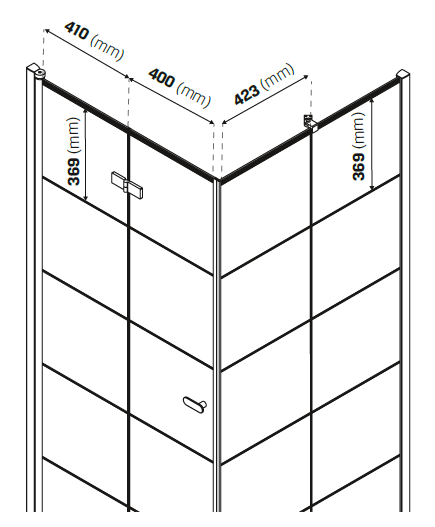 410 (mm)
400 (mm)
423 (mm)
369 (mm)
369 (mm)